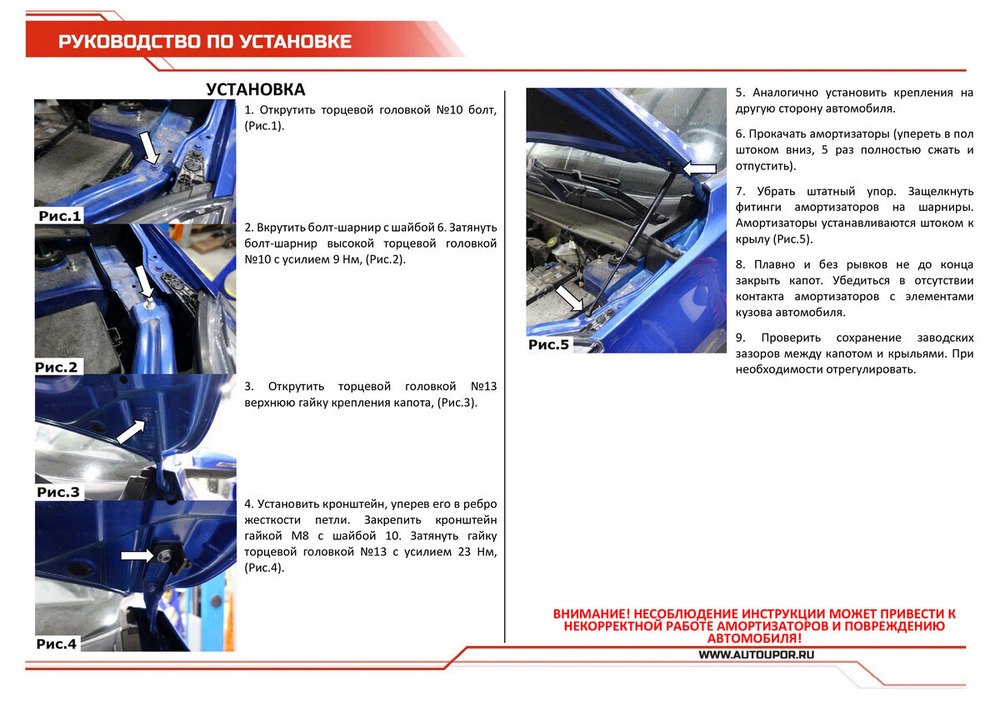 РУКОВОДСТВО ПО УСТАНОВКЕ

УСТАНОВКА

Рис.1

1. Открутить торцевой головкой №10 болт, (Рис.1).

Рис.2

2. Вкрутить болт-шарнир с шайбой 6. Затянуть болт-шарнир высокой торцевой головкой №10 с усилием 9 Нм, (Рис.2).

Рис.3

3. Открутить торцевой головкой №13 верхнюю гайку крепления капота, (Рис.3).

Рис.4

4. Установить кронштейн, уперев его в ребро жесткости петли. Закрепить кронштейн гайкой М8 с шайбой 10. Затянуть гайку торцевой головкой №13 с усилием 23 Нм, (Рис.4).

Рис.5

5. Аналогично установить крепления на другую сторону автомобиля.

6. Прокачать амортизаторы (упереть в пол штоком вниз, 5 раз полностью сжать и отпустить).

7. Убрать штатный упор. Защелкнуть фитинги амортизаторов на шарниры. Амортизаторы устанавливаются штоком к крылу (Рис.5).

8. Плавно и без рывков не до конца закрыть капот. Убедиться в отсутствии контакта амортизаторов с элементами кузова автомобиля.

9. Проверить сохранение заводских зазоров между капотом и крыльями. При необходимости отрегулировать.

ВНИМАНИЕ! НЕСОБЛЮДЕНИЕ ИНСТРУКЦИИ МОЖЕТ ПРИВЕСТИ К НЕКОРРЕКТНОЙ РАБОТЕ АМОРТИЗАТОРОВ И ПОВРЕЖДЕНИЮ АВТОМОБИЛЯ!

WWW.AUTOUPOR.RU